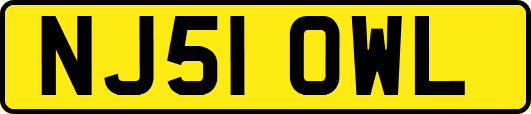 NJ51 OWL